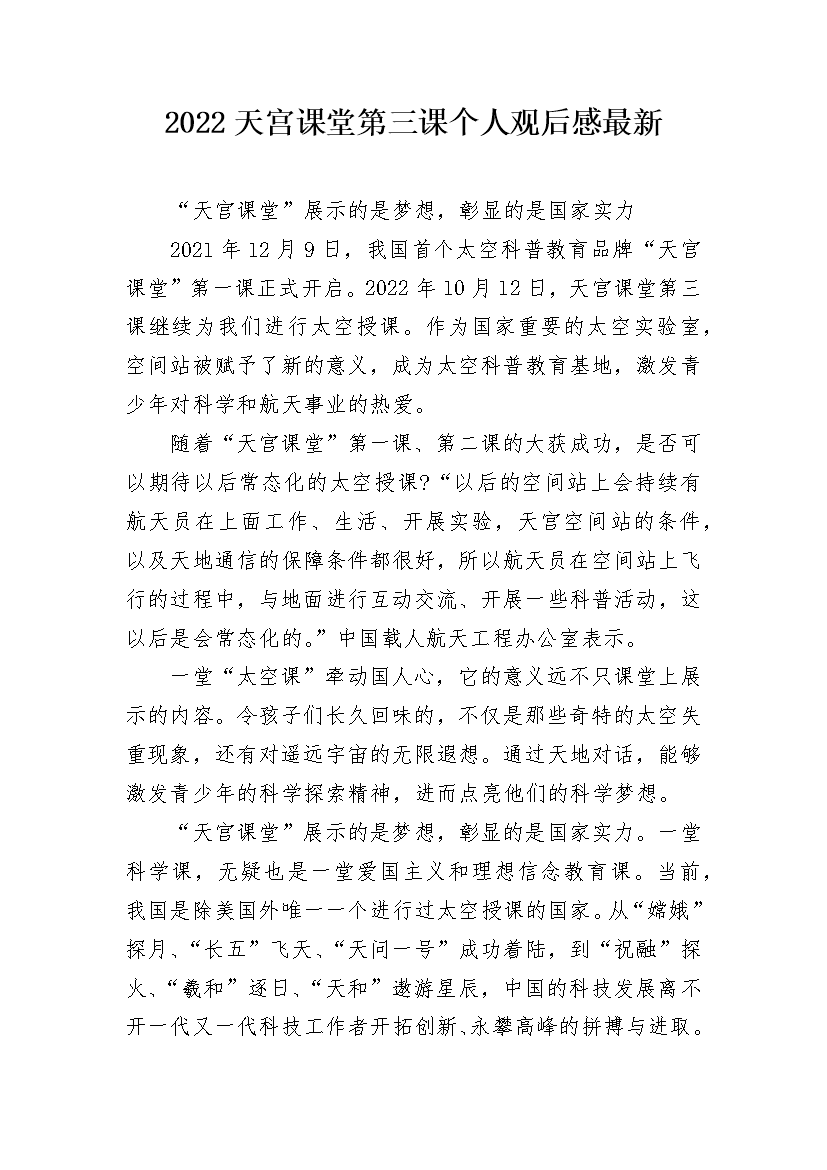 2022 天宫课堂第三课个人观后感最新

“天宫课堂”展示的是梦想，彰显的是国家实力

2021 年 12 月 9 日，我国首个太空科普教育品牌“天宫课堂”第一课正式开启。2022 年 10 月 12 日，天宫课堂第三课继续为我们进行太空授课。作为国家重要的太空实验室，空间站被赋予了新的意义，成为太空科普教育基地，激发青少年对科学和航天事业的热爱。

随着“天宫课堂”第一课、第二课的大获成功，是否可以期待以后常态化的太空授课?“以后的空间站上会持续有航天员在上面工作、生活、开展实验，天宫空间站的条件，以及天地通信的保障条件都很好，所以航天员在空间站上飞行的过程中，与地面进行互动交流、开展一些科普活动，这以后是会常态化的。”中国载人航天工程办公室表示。

一堂“太空课”牵动国人心，它的意义远不只课堂上展示的内容。令孩子们长久回味的，不仅是那些奇特的太空失重现象，还有对遥远宇宙的无限遐想。通过天地对话，能够激发青少年的科学探索精神，进而点亮他们的科学梦想。

“天宫课堂”展示的是梦想，彰显的是国家实力。一堂科学课，无疑也是一堂爱国主义和理想信念教育课。当前，我国是除美国外唯一一个进行过太空授课的国家。从“嫦娥”探月、“长五”飞天、“天问一号”成功着陆，到“祝融”探火、“羲和”逐日、“天和”遨游星辰，中国的科技发展离不开一代又一代科技工作者开拓创新、永攀高峰的拼搏与进取。